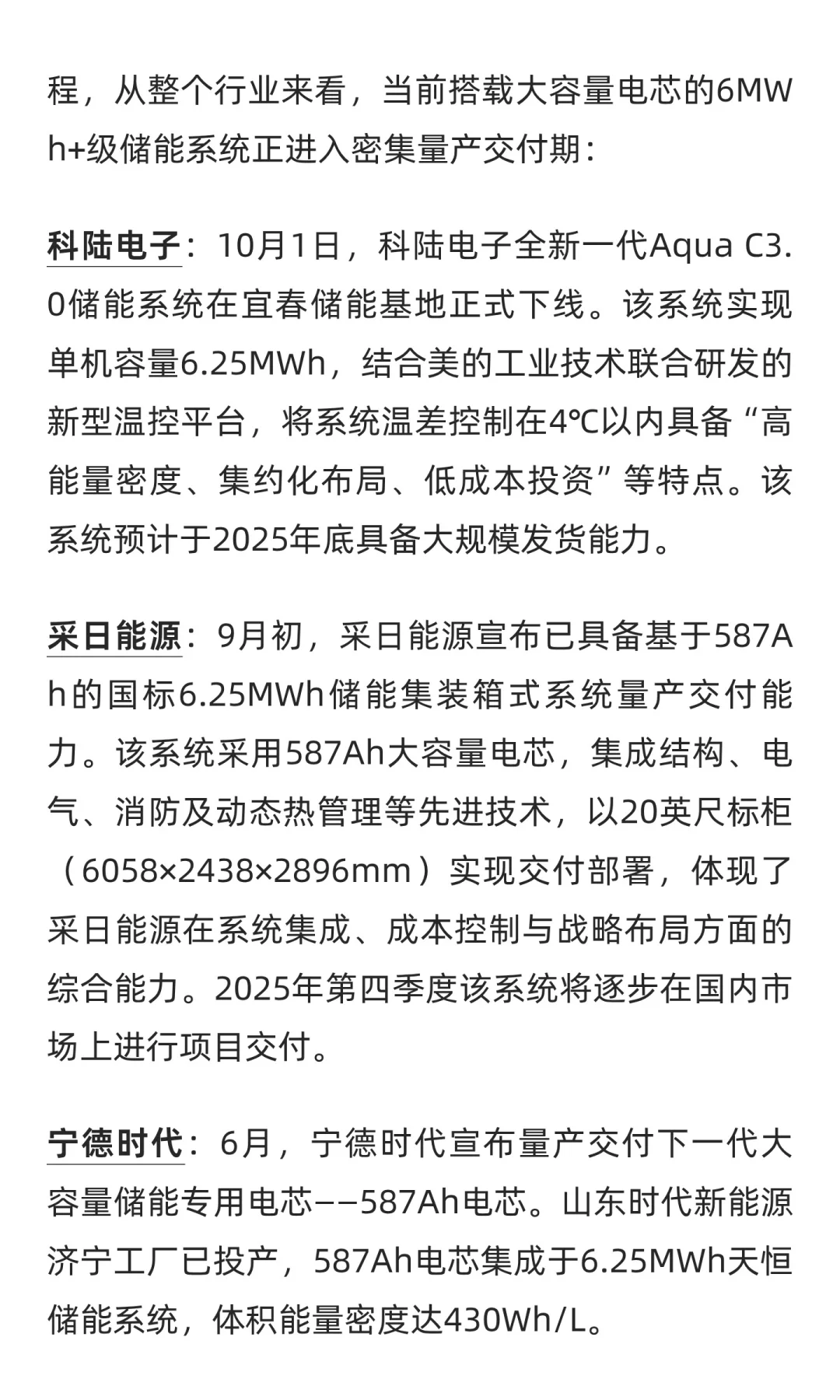 程，从整个行业来看，当前搭载大容量电芯的6MWh+级储能系统正进入密集量产交付期：

科陆电子：10月1日，科陆电子全新一代Aqua C3.0储能系统在宜春储能基地正式下线。该系统实现单机容量6.25MWh，结合美的工业技术联合研发的新型温控平台，将系统温差控制在4℃以内具备“高能量密度、集约化布局、低成本投资”等特点。该系统预计于2025年底具备大规模发货能力。

采日能源：9月初，采日能源宣布已具备基于587Ah的国标6.25MWh储能集装箱式系统量产交付能力。该系统采用587Ah大容量电芯，集成结构、电气、消防及动态热管理等先进技术，以20英尺标柜（6058×2438×2896mm）实现交付部署，体现了采日能源在系统集成、成本控制与战略布局方面的综合能力。2025年第四季度该系统将逐步在国内市场上进行项目交付。

宁德时代：6月，宁德时代宣布量产交付下一代大容量储能专用电芯——587Ah电芯。山东时代新能源济宁工厂已投产，587Ah电芯集成于6.25MWh天恒储能系统，体积能量密度达430Wh/L。